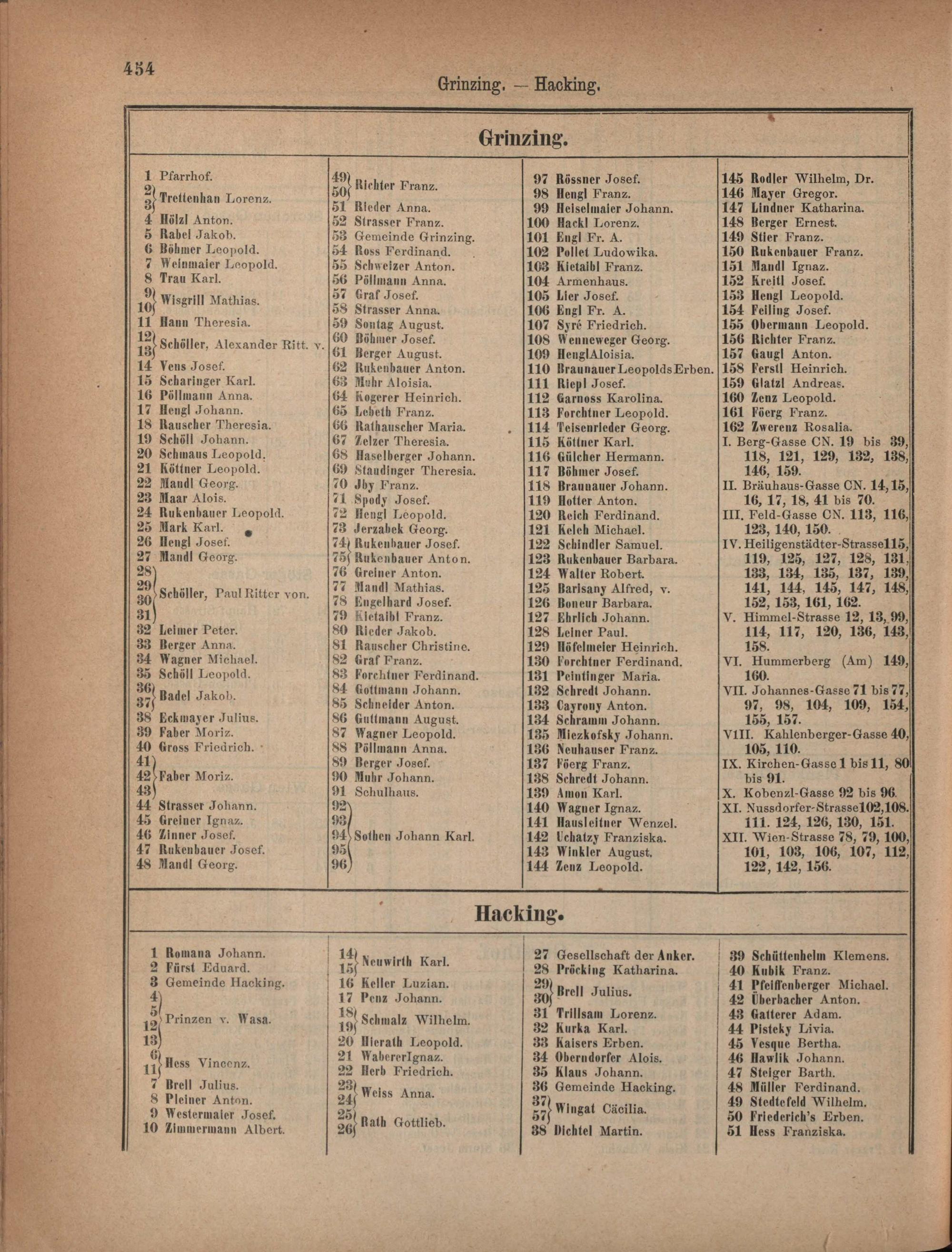 454

Grinzing. — Hacking.

Grinzing.

1 Pfarrhof.
2 3 Trettenhan Lorenz.
4 Hölzl Anton.
5 Rabel Jakob.
6 Böhmer Leopold.
7 Weinmaier Leopold.
8 Trau Karl.
9 10 Wisgrill Mathias.
11 Hann Theresia.
12 13 Schöller, Alexander Ritt. v.
14 Vens Josef.
15 Scharinger Karl.
16 Pöllmann Anna.
17 Hengl Johann.
18 Rauscher Theresia.
19 Schöll Johann.
20 Schmaus Leopold.
21 Köttner Leopold.
22 Mandl Georg.
23 Maar Alois.
24 Rukenbauer Leopold.
25 Mark Karl.
26 Hengl Josef.
27 Mandl Georg.
28 29 30 31 Schöller, Paul Ritter von.
32 Leimer Peter.
33 Berger Anna.
34 Wagner Michael.
35 Schöll Leopold.
36 37 Badel Jakob.
38 Eckmayer Julius.
39 Faber Moriz.
40 Gross Friedrich.
41 42 43 Faber Moriz.
44 Strasser Johann.
45 Greiner Ignaz.
46 Zinner Josef.
47 Rukenbauer Josef.
48 Mandl Georg.

49 50 Richter Franz.
51 Rieder Anna.
52 Strasser Franz.
53 Gemeinde Grinzing.
54 Ross Ferdinand.
55 Schweizer Anton.
56 Pöllmann Anna.
57 Graf Josef.
58 Strasser Anna.
59 Sontag August.
60 Böhmer Josef.
61 Berger August.
62 Rukenbauer Anton.
63 Muhr Aloisia.
64 Kogerer Heinrich.
65 Lebeth Franz.
66 Rathauscher Maria.
67 Zelzer Theresia.
68 Haselberger Johann.
69 Staudinger Theresia.
70 Jby Franz.
71 Spody Josef.
72 Hengl Leopold.
73 Jerzabek Georg.
74 Rukenbauer Josef.
75 Rukenbauer Anton.
76 Greiner Anton.
77 Mandl Mathias.
78 Engelhard Josef.
79 Kietaibl Franz.
80 Rieder Jakob.
81 Rauscher Christine.
82 Graf Franz.
83 Forchtner Ferdinand.
84 Gottmann Johann.
85 Schneider Anton.
86 Guttmann August.
87 Wagner Leopold.
88 Pöllmann Anna.
89 Berger Josef.
90 Muhr Johann.
91 Schulhaus.
92 93 94 95 96 Sothen Johann Karl.

97 Rössner Josef.
98 Hengl Franz.
99 Heiselmaier Johann.
100 Hackl Lorenz.
101 Engl Fr. A.
102 Pollet Ludowika.
103 Kietaibl Franz.
104 Armenhaus.
105 Lier Josef.
106 Engl Fr. A.
107 Syré Friedrich.
108 Wenneweger Georg.
109 HenglAloisia.
110 Braunauer Leopolds Erben.
111 Riepl Josef.
112 Garnoss Karolina.
113 Forchtner Leopold.
114 Teisenrieder Georg.
115 Köttner Karl.
116 Gülcher Hermann.
117 Böhmer Josef.
118 Braunauer Johann.
119 Hotter Anton.
120 Reich Ferdinand.
121 Kelch Michael.
122 Schindler Samuel.
123 Rukenbauer Barbara.
124 Walter Robert.
125 Barisany Alfred, v.
126 Boneur Barbara.
127 Ehrlich Johann.
128 Leiner Paul.
129 Höfelmeier Heinrich.
130 Forchtner Ferdinand.
131 Peintinger Maria.
132 Schredt Johann.
133 Cayrony Anton.
134 Schramm Johann.
135 Miezkofsky Johann.
136 Neuhauser Franz.
137 Föerg Franz.
138 Schredt Johann.
139 Amon Karl.
140 Wagner Ignaz.
141 Hausleitner Wenzel.
142 Uchatzy Franziska.
143 Winkler August.
144 Zenz Leopold.

145 Rodler Wilhelm, Dr.
146 Mayer Gregor.
147 Lindner Katharina.
148 Berger Ernest.
149 Stier Franz.
150 Rukenbauer Franz.
151 Mandl Ignaz.
152 Kreitl Josef.
153 Hengl Leopold.
154 Feiling Josef.
155 Obermann Leopold.
156 Richter Franz.
157 Gaugl Anton.
158 Ferstl Heinrich.
159 Glatzl Andreas.
160 Zenz Leopold.
161 Föerg Franz.
162 Zwerenz Rosalia.
I. Berg-Gasse CN. 19 bis 39, 118, 121, 129, 132, 138, 146, 159.
II. Bräuhaus-Gasse CN. 14, 15, 16, 17, 18, 41 bis 70.
III. Feld-Gasse CN. 113, 116, 123, 140, 150.
IV. Heiligenstädter-Strasse 115, 119, 125, 127, 128, 131, 133, 134, 135, 137, 139, 141, 144, 145, 147, 148, 152, 153, 161, 162.
V. Himmel-Strasse 12, 13, 99, 114, 117, 120, 136, 143, 158.
VI. Hummerberg (Am) 149, 160.
VII. Johannes-Gasse 71 bis 77, 97, 98, 104, 109, 154, 155, 157.
VIII. Kahlenberger-Gasse 40, 105, 110.
IX. Kirchen-Gasse 1 bis 11, 80 bis 91.
X. Kobenzl-Gasse 92 bis 96.
XI. Nussdorfer-Strasse 102, 108. 111. 124, 126, 130, 151.
XII. Wien-Strasse 78, 79, 100, 101, 103, 106, 107, 112, 122, 142, 156.

Hacking.

1 Romana Johann.
2 Fürst Eduard.
3 Gemeinde Hacking.
4 5 12 13 Prinzen v. Wasa.
6 11 Hess Vincenz.
7 Brell Julius.
8 Pleiner Anton.
9 Westermaier Josef.
10 Zimmermann Albert.

14 15 Neuwirth Karl.
16 Keller Luzian.
17 Penz Johann.
18 19 Schmalz Wilhelm.
20 Hierath Leopold.
21 WabererIgnaz.
22 Herb Friedrich.
23 24 Weiss Anna.
25 26 Rath Gottlieb.

27 Gesellschaft der Anker.
28 Pröcking Katharina.
29 30 Brell Julius.
31 Trillsam Lorenz.
32 Kurka Karl.
33 Kaisers Erben.
34 Oberndorfer Alois.
35 Klaus Johann.
36 Gemeinde Hacking.
37 57 Wingat Cäcilia.
38 Dichtel Martin.

39 Schüttenhelm Klemens.
40 Kubik Franz.
41 Pfeiffenberger Michael.
42 Überbacher Anton.
43 Gatterer Adam.
44 Pisteky Livia.
45 Vesque Bertha.
46 Hawlik Johann.
47 Steiger Barth.
48 Müller Ferdinand.
49 Stedtefeld Wilhelm.
50 Friederich's Erben.
51 Hess Franziska.